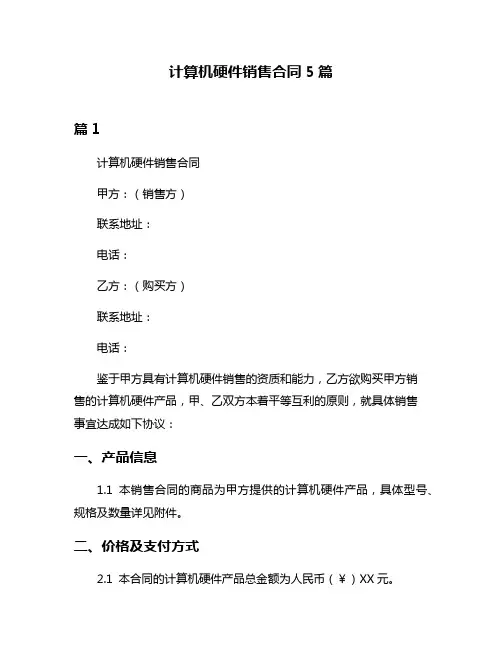 计算机硬件销售合同 5 篇

篇 1

计算机硬件销售合同

甲方：（销售方）

联系地址：

电话：

乙方：（购买方）

联系地址：

电话：

鉴于甲方具有计算机硬件销售的资质和能力，乙方欲购买甲方销售的计算机硬件产品，甲、乙双方本着平等互利的原则，就具体销售事宜达成如下协议：

一、产品信息

1.1 本销售合同的商品为甲方提供的计算机硬件产品，具体型号、规格及数量详见附件。

二、价格及支付方式

2.1 本合同的计算机硬件产品总金额为人民币（¥）XX 元。